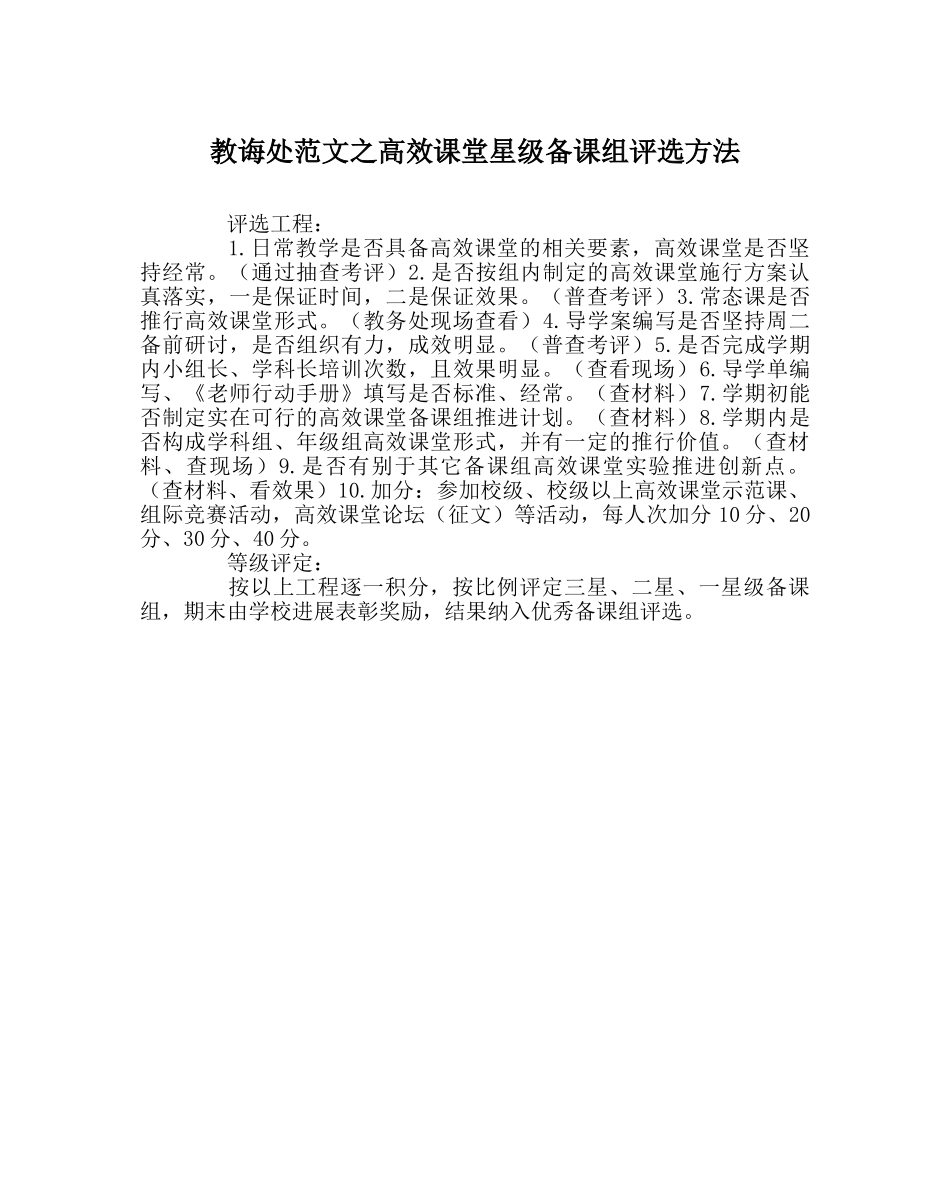 教诲处范文之高效课堂星级备课组评选方法

评选工程：

1.日常教学是否具备高效课堂的相关要素，高效课堂是否坚持经常。（通过抽查考评）2.是否按组内制定的高效课堂施行方案认真落实，一是保证时间，二是保证效果。（普查考评）3.常态课是否推行高效课堂形式。（教务处现场查看）4.导学案编写是否坚持周二备前研讨，是否组织有力，成效明显。（普查考评）5.是否完成学期内小组长、学科长培训次数，且效果明显。（查看现场）6.导学单编写、《老师行动手册》填写是否标准、经常。（查材料）7.学期初能否制定实在可行的高效课堂备课组推进计划。（查材料）8.学期内是否构成学科组、年级组高效课堂形式，并有一定的推行价值。（查材料、查现场）9.是否有别于其它备课组高效课堂实验推进创新点。（查材料、看效果）10.加分：参加校级、校级以上高效课堂示范课、组际竞赛活动，高效课堂论坛（征文）等活动，每人次加分10分、20分、30分、40分。

等级评定：

按以上工程逐一积分，按比例评定三星、二星、一星级备课组，期末由学校进展表彰奖励，结果纳入优秀备课组评选。